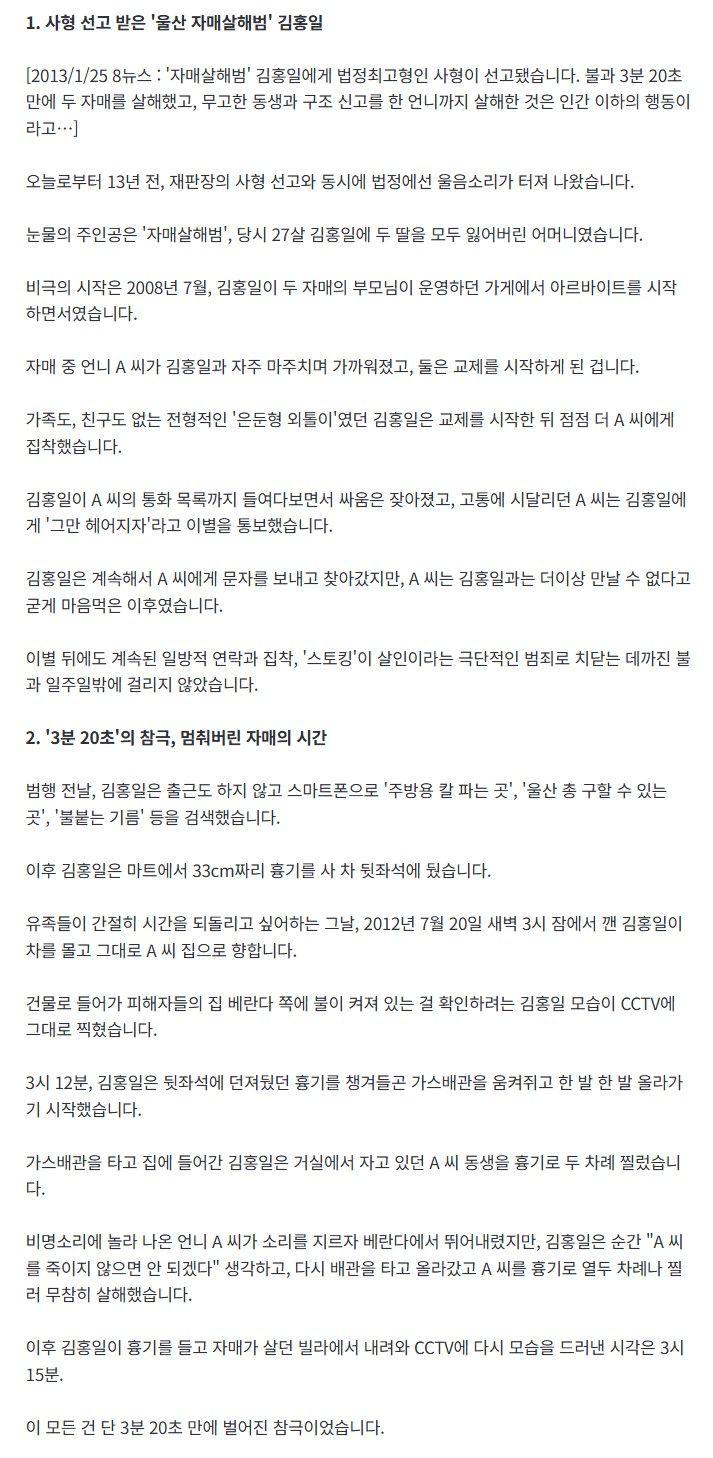 1. 사형 선고 받은 '울산 자매살해범' 김홍일

[2013/1/25 8뉴스 : '자매살해범' 김홍일에게 법정최고형인 사형이 선고됐습니다. 불과 3분 20초 만에 두 자매를 살해했고, 무고한 동생과 구조 신고를 한 언니까지 살해한 것은 인간 이하의 행동이라고…]

오늘로부터 13년 전, 재판장의 사형 선고와 동시에 법정에선 울음소리가 터져 나왔습니다.

눈물의 주인공은 '자매살해범', 당시 27살 김홍일에 두 딸을 모두 잃어버린 어머니였습니다.

비극의 시작은 2008년 7월, 김홍일이 두 자매의 부모님이 운영하던 가게에서 아르바이트를 시작하면서였습니다.

자매 중 언니 A 씨가 김홍일과 자주 마주치며 가까워졌고, 둘은 교제를 시작하게 된 겁니다.

가족도, 친구도 없는 전형적인 '은둔형 외톨이'였던 김홍일은 교제를 시작한 뒤 점점 더 A 씨에게 집착했습니다.

김홍일이 A 씨의 통화 목록까지 들여다보면서 싸움은 잦아졌고, 고통에 시달리던 A 씨는 김홍일에게 '그만 헤어지자'라고 이별을 통보했습니다.

김홍일은 계속해서 A 씨에게 문자를 보내고 찾아갔지만, A 씨는 김홍일과는 더이상 만날 수 없다고 굳게 마음먹은 이후였습니다.

이별 뒤에도 계속된 일방적 연락과 집착, '스토킹'이 살인이라는 극단적인 범죄로 치닫는 데까진 불과 일주일밖에 걸리지 않았습니다.

2. '3분 20초'의 참극, 멈춰버린 자매의 시간

범행 전날, 김홍일은 출근도 하지 않고 스마트폰으로 '주방용 칼 파는 곳', '울산 총 구할 수 있는 곳', '불붙는 기름' 등을 검색했습니다.

이후 김홍일은 마트에서 33cm짜리 흉기를 사 차 뒷좌석에 뒀습니다.

유족들이 간절히 시간을 되돌리고 싶어하는 그날, 2012년 7월 20일 새벽 3시 잠에서 깬 김홍일이 차를 몰고 그대로 A 씨 집으로 향합니다.

건물로 들어가 피해자들의 집 베란다 쪽에 불이 켜져 있는 걸 확인하려는 김홍일 모습이 CCTV에 그대로 찍혔습니다.

3시 12분, 김홍일은 뒷좌석에 던져뒀던 흉기를 챙겨들곤 가스배관을 움켜쥐고 한 발 한 발 올라가기 시작했습니다.

가스배관을 타고 집에 들어간 김홍일은 거실에서 자고 있던 A 씨 동생을 흉기로 두 차례 찔렀습니다.

비명소리에 놀라 나온 언니 A 씨가 소리를 지르자 베란다에서 뛰어내렸지만, 김홍일은 순간 "A 씨를 죽이지 않으면 안 되겠다" 생각하고, 다시 배관을 타고 올라갔고 A 씨를 흉기로 열두 차례나 찔러 무참히 살해했습니다.

이후 김홍일이 흉기를 들고 자매가 살던 빌라에서 내려와 CCTV에 다시 모습을 드러낸 시각은 3시 15분.

이 모든 건 단 3분 20초 만에 벌어진 참극이었습니다.